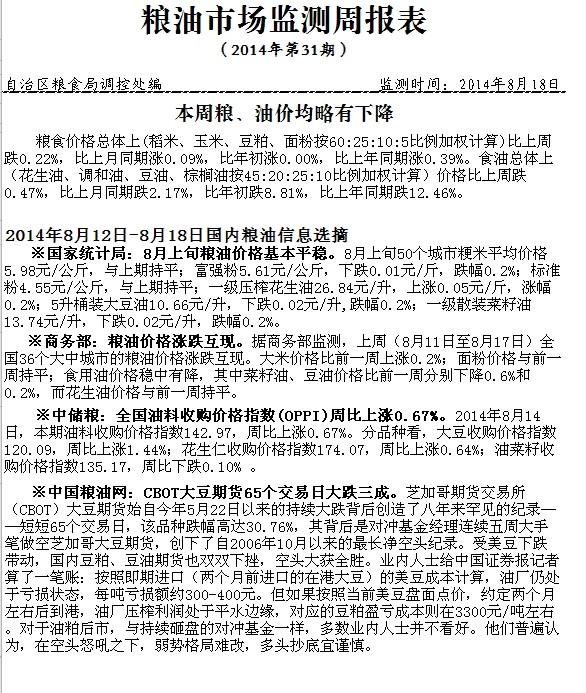 粮油市场监测周报表

（2014年第31期）

自治区粮食局调控处编　　　　　　　　　　监测时间：2014年8月18日

本周粮、油价均略有下降

粮食价格总体上(稻米、玉米、豆粕、面粉按60:25:10:5比例加权计算)比上周跌0.22%，比上月同期涨0.09%，比年初涨0.00%，比上年同期涨0.39%。食油总体上（花生油、调和油、豆油、棕榈油按45:20:25:10比例加权计算）价格比上周跌0.47%，比上月同期跌2.17%，比年初跌8.81%，比上年同期跌12.46%。

2014年8月12日-8月18日国内粮油信息选摘

※国家统计局：8月上旬粮油价格基本平稳。8月上旬50个城市粳米平均价格5.98元/公斤，与上期持平；富强粉5.61元/公斤，下跌0.01元/斤，跌幅0.2%；标准粉4.55元/公斤，与上期持平；一级压榨花生油26.84元/升，上涨0.05元/斤，涨幅0.2%；5升桶装大豆油10.66元/升，下跌0.02元/升,跌幅0.2%；一级散装菜籽油13.74元/升，下跌0.02元/升，跌幅0.2%。

※商务部：粮油价格涨跌互现。据商务部监测，上周（8月11日至8月17日）全国36个大中城市的粮油价格涨跌互现。大米价格比前一周上涨0.2%；面粉价格与前一周持平；食用油价格稳中有降，其中菜籽油、豆油价格比前一周分别下降0.6%和0.2%，而花生油价格与前一周持平。

※中储粮：全国油料收购价格指数(OPPI)周比上涨0.67%。2014年8月14日，本期油料收购价格指数142.97，周比上涨0.67%。分品种看，大豆收购价格指数120.09，周比上涨1.44%；花生仁收购价格指数174.07，周比上涨0.64%；油菜籽收购价格指数135.17，周比下跌0.10% 。

※中国粮油网：CBOT大豆期货65个交易日大跌三成。芝加哥期货交易所（CBOT）大豆期货始自今年5月22日以来的持续大跌背后创造了八年来罕见的纪录——短短65个交易日，该品种跌幅高达30.76%，其背后是对冲基金经理连续五周大手笔做空芝加哥大豆期货，创下了自2006年10月以来的最长净空头纪录。受美豆下跌带动，国内豆粕、豆油期货也双双下挫，空头大获全胜。业内人士给中国证券报记者算了一笔账：按照即期进口（两个月前进口的在港大豆）的美豆成本计算，油厂仍处于亏损状态，每吨亏损额约300-400元。但如果按照当前美豆盘面点价，约定两个月左右后到港，油厂压榨利润处于平水边缘，对应的豆粕盈亏成本则在3300元/吨左右。对于油粕后市，与持续砸盘的对冲基金一样，多数业内人士并不看好。他们普遍认为，在空头怒吼之下，弱势格局难改，多头抄底宜谨慎。